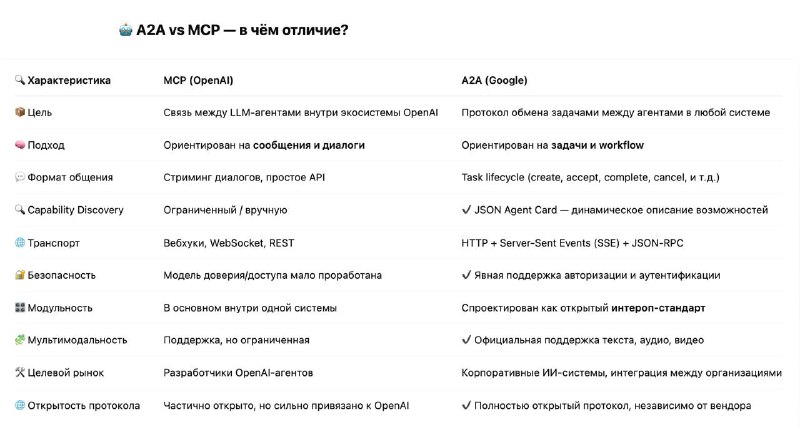 🤖 A2A vs MCP — в чём отличие?

| 🔍 Характеристика | MCP (OpenAI) | A2A (Google) |
|---|---|---|
| 📦 Цель | Связь между LLM-агентами внутри экосистемы OpenAI | Протокол обмена задачами между агентами в любой системе |
| 🧠 Подход | Ориентирован на **сообщения и диалоги** | Ориентирован на **задачи и workflow** |
| 💬 Формат общения | Стриминг диалогов, простое API | Task lifecycle (create, accept, complete, cancel, и т.д.) |
| 🔍 Capability Discovery | Ограниченный / вручную | ✓ JSON Agent Card — динамическое описание возможностей |
| 🌐 Транспорт | Вебхуки, WebSocket, REST | HTTP + Server-Sent Events (SSE) + JSON-RPC |
| 🔐 Безопасность | Модель доверия/доступа мало проработана | ✓ Явная поддержка авторизации и аутентификации |
| 🎛 Модульность | В основном внутри одной системы | Спроектирован как открытый **интероп-стандарт** |
| 🧩 Мультимодальность | Поддержка, но ограниченная | ✓ Официальная поддержка текста, аудио, видео |
| 🛠 Целевой рынок | Разработчики OpenAI-агентов | Корпоративные ИИ-системы, интеграция между организациями |
| 🌐 Открытость протокола | Частично открыто, но сильно привязано к OpenAI | ✓ Полностью открытый протокол, независимо от вендора |